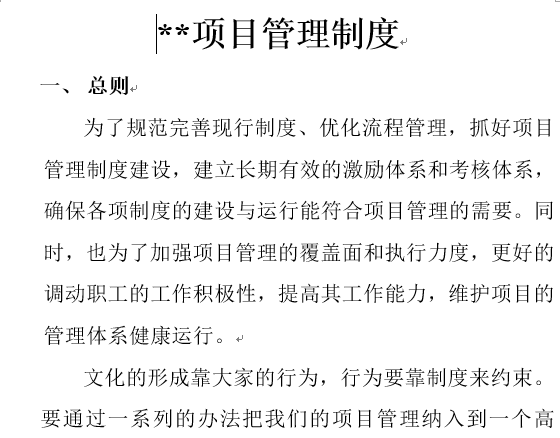 **项目管理制度

一、 总则

为了规范完善现行制度、优化流程管理，抓好项目管理制度建设，建立长期有效的激励体系和考核体系，确保各项制度的建设与运行能符合项目管理的需要。同时，也为了加强项目管理的覆盖面和执行力度，更好的调动职工的工作积极性，提高其工作能力，维护项目的管理体系健康运行。

文化的形成靠大家的行为，行为要靠制度来约束。要通过一系列的办法把我们的项目管理纳入到一个高